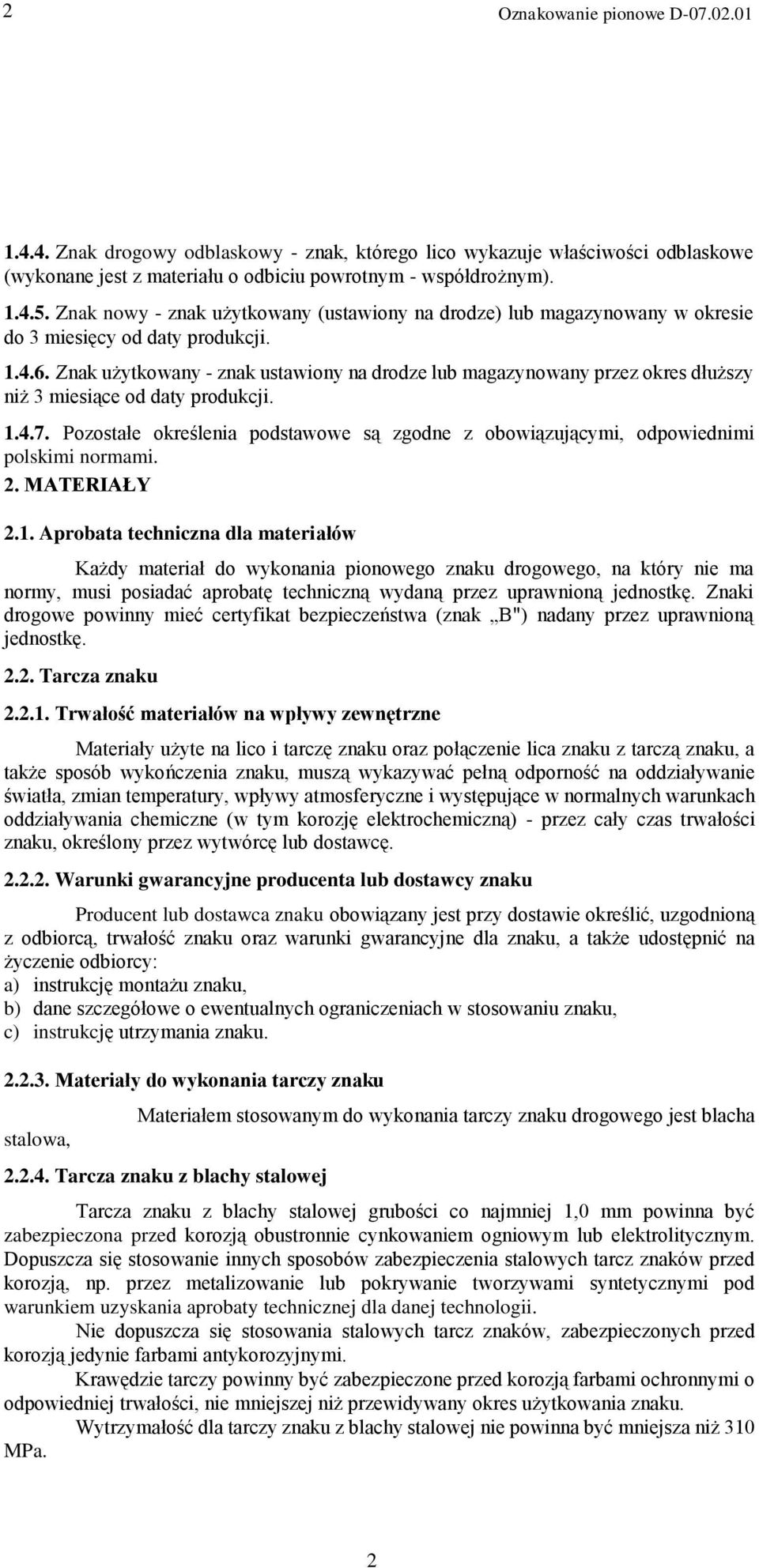 2 Oznakowanie pionowe D-07.02.01

1.4.4. Znak drogowy odblaskowy - znak, którego lico wykazuje właściwości odblaskowe (wykonane jest z materiału o odbiciu powrotnym - współdrożnym).

1.4.5. Znak nowy - znak użytkowany (ustawiony na drodze) lub magazynowany w okresie do 3 miesięcy od daty produkcji.

1.4.6. Znak użytkowany - znak ustawiony na drodze lub magazynowany przez okres dłuższy niż 3 miesiące od daty produkcji.

1.4.7. Pozostałe określenia podstawowe są zgodne z obowiązującymi, odpowiednimi polskimi normami.

2. MATERIAŁY

2.1. Aprobata techniczna dla materiałów

Każdy materiał do wykonania pionowego znaku drogowego, na który nie ma normy, musi posiadać aprobatę techniczną wydaną przez uprawnioną jednostkę. Znaki drogowe powinny mieć certyfikat bezpieczeństwa (znak „B") nadany przez uprawnioną jednostkę.

2.2. Tarcza znaku

2.2.1. Trwałość materiałów na wpływy zewnętrzne

Materiały użyte na lico i tarczę znaku oraz połączenie lica znaku z tarczą znaku, a także sposób wykończenia znaku, muszą wykazywać pełną odporność na oddziaływanie światła, zmian temperatury, wpływy atmosferyczne i występujące w normalnych warunkach oddziaływania chemiczne (w tym korozję elektrochemiczną) - przez cały czas trwałości znaku, określony przez wytwórcę lub dostawcę.

2.2.2. Warunki gwarancyjne producenta lub dostawcy znaku

Producent lub dostawca znaku obowiązany jest przy dostawie określić, uzgodnioną z odbiorcą, trwałość znaku oraz warunki gwarancyjne dla znaku, a także udostępnić na życzenie odbiorcy:
a) instrukcję montażu znaku,
b) dane szczegółowe o ewentualnych ograniczeniach w stosowaniu znaku,
c) instrukcję utrzymania znaku.

2.2.3. Materiały do wykonania tarczy znaku

Materiałem stosowanym do wykonania tarczy znaku drogowego jest blacha stalowa,

2.2.4. Tarcza znaku z blachy stalowej

Tarcza znaku z blachy stalowej grubości co najmniej 1,0 mm powinna być zabezpieczona przed korozją obustronnie cynkowaniem ogniowym lub elektrolitycznym. Dopuszcza się stosowanie innych sposobów zabezpieczenia stalowych tarcz znaków przed korozją, np. przez metalizowanie lub pokrywanie tworzywami syntetycznymi pod warunkiem uzyskania aprobaty technicznej dla danej technologii.

Nie dopuszcza się stosowania stalowych tarcz znaków, zabezpieczonych przed korozją jedynie farbami antykorozyjnymi.

Krawędzie tarczy powinny być zabezpieczone przed korozją farbami ochronnymi o odpowiedniej trwałości, nie mniejszej niż przewidywany okres użytkowania znaku.

Wytrzymałość dla tarczy znaku z blachy stalowej nie powinna być mniejsza niż 310 MPa.

2